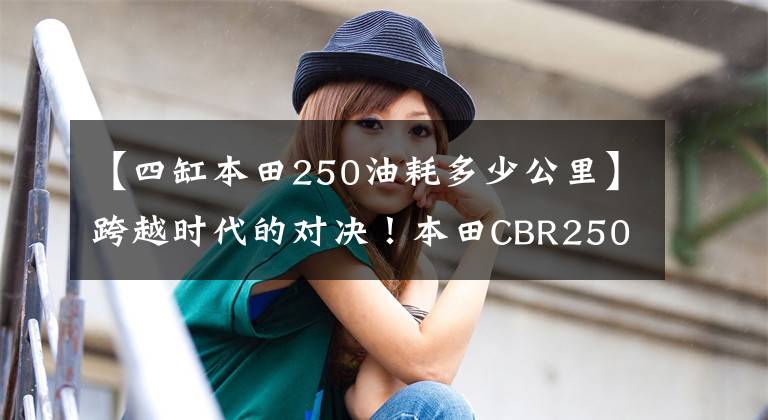 【四缸本田250油耗多少公里】跨越时代的对决！本田CBR250